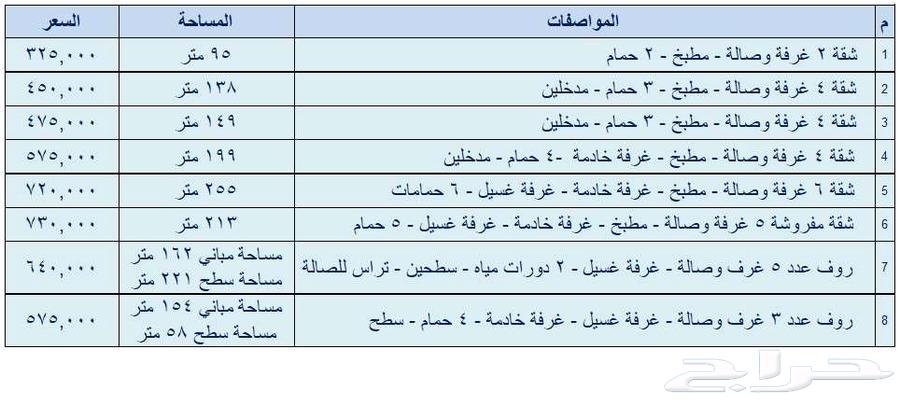 | م | المواصفات | المساحة | السعر |
|---|---|---|---|
| 1 | شقة ٢ غرفة وصالة - مطبخ - ٢ حمام | ٩٥ متر | ٣٢٥,٠٠٠ |
| 2 | شقة ٤ غرفة وصالة - مطبخ - ٣ حمام - مدخلين | ١٣٨ متر | ٤٥٠,٠٠٠ |
| 3 | شقة ٤ غرفة وصالة - مطبخ - ٣ حمام - مدخلين | ١٤٩ متر | ٤٧٥,٠٠٠ |
| 4 | شقة ٤ غرفة وصالة - مطبخ - غرفة خادمة -٤ حمام - مدخلين | ١٩٩ متر | ٥٧٥,٠٠٠ |
| 5 | شقة ٦ غرفة وصالة - مطبخ - غرفة خادمة - غرفة غسيل - ٦ حمامات | ٢٥٥ متر | ٧٢٠,٠٠٠ |
| 6 | شقة مفروشة ٥ غرفة وصالة - مطبخ - غرفة خادمة - غرفة غسيل - ٥ حمام | ٢١٣ متر | ٧٣٠,٠٠٠ |
| 7 | روف عدد ٥ غرف وصالة - غرفة غسيل - ٢ دورات مياه - سطحين - تراس للصالة | مساحة مباني ١٦٢ متر مساحة سطح ٢٢١ متر | ٦٤٠,٠٠٠ |
| 8 | روف عدد ٣ غرف وصالة - غرفة غسيل - غرفة خادمة - ٤ حمام - سطح | مساحة مباني ١٥٤ متر مساحة سطح ٥٨ متر | ٥٧٥,٠٠٠ |

حراج